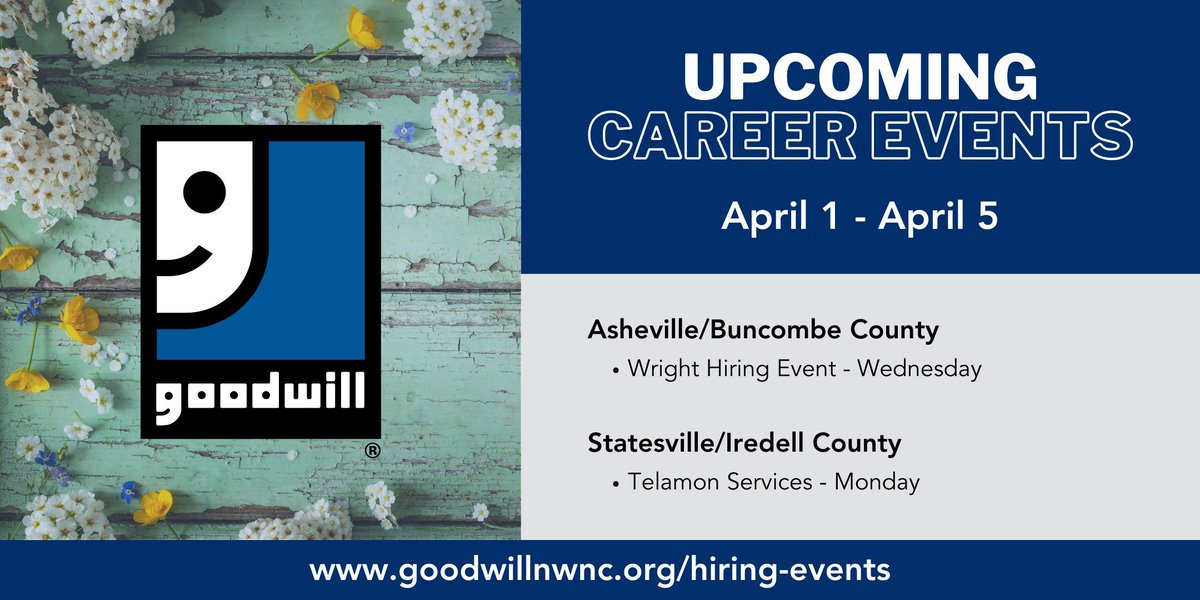 goodwill
®

UPCOMING
CAREER EVENTS

April 1 - April 5

Asheville/Buncombe County
• Wright Hiring Event - Wednesday

Statesville/Iredell County
• Telamon Services - Monday

www.goodwillnwnc.org/hiring-events